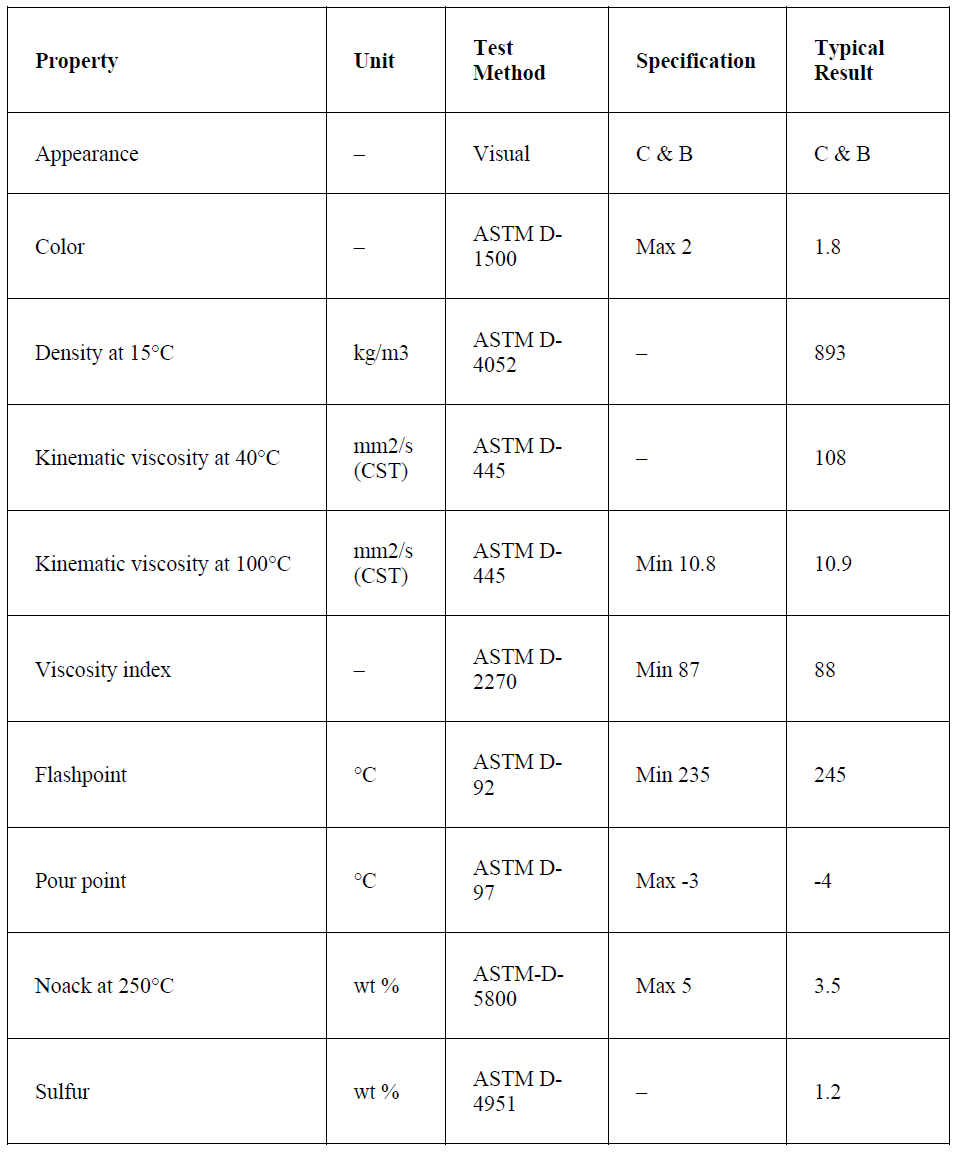 | Property | Unit | Test Method | Specification | Typical Result |
|---|---|---|---|---|
| Appearance | – | Visual | C & B | C & B |
| Color | – | ASTM D-1500 | Max 2 | 1.8 |
| Density at 15°C | kg/m3 | ASTM D-4052 | – | 893 |
| Kinematic viscosity at 40°C | mm2/s (CST) | ASTM D-445 | – | 108 |
| Kinematic viscosity at 100°C | mm2/s (CST) | ASTM D-445 | Min 10.8 | 10.9 |
| Viscosity index | – | ASTM D-2270 | Min 87 | 88 |
| Flashpoint | °C | ASTM D-92 | Min 235 | 245 |
| Pour point | °C | ASTM D-97 | Max -3 | -4 |
| Noack at 250°C | wt % | ASTM-D-5800 | Max 5 | 3.5 |
| Sulfur | wt % | ASTM D-4951 | – | 1.2 |